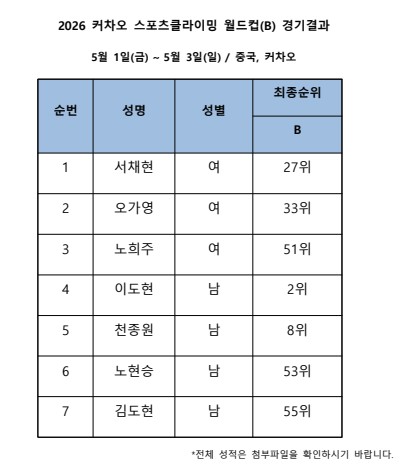 2026 커차오 스포츠클라이밍 월드컵(B) 경기결과

5월 1일(금) ~ 5월 3일(일) / 중국, 커차오

| 순번 | 성명 | 성별 | 최종순위 B |
|---|---|---|---|
| 1 | 서채현 | 여 | 27위 |
| 2 | 오가영 | 여 | 33위 |
| 3 | 노희주 | 여 | 51위 |
| 4 | 이도현 | 남 | 2위 |
| 5 | 천종원 | 남 | 8위 |
| 6 | 노현승 | 남 | 53위 |
| 7 | 김도현 | 남 | 55위 |

*전체 성적은 첨부파일을 확인하시기 바랍니다.